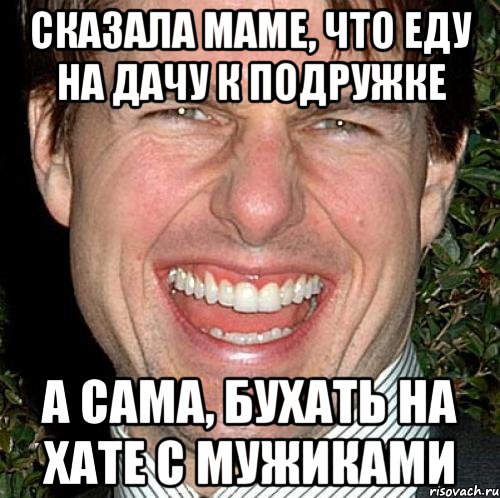 СКАЗАЛА МАМЕ, ЧТО ЕДУ НА ДАЧУ К ПОДРУЖКЕ

А САМА, БУХАТЬ НА ХАТЕ С МУЖИКАМИ

risovach.ru